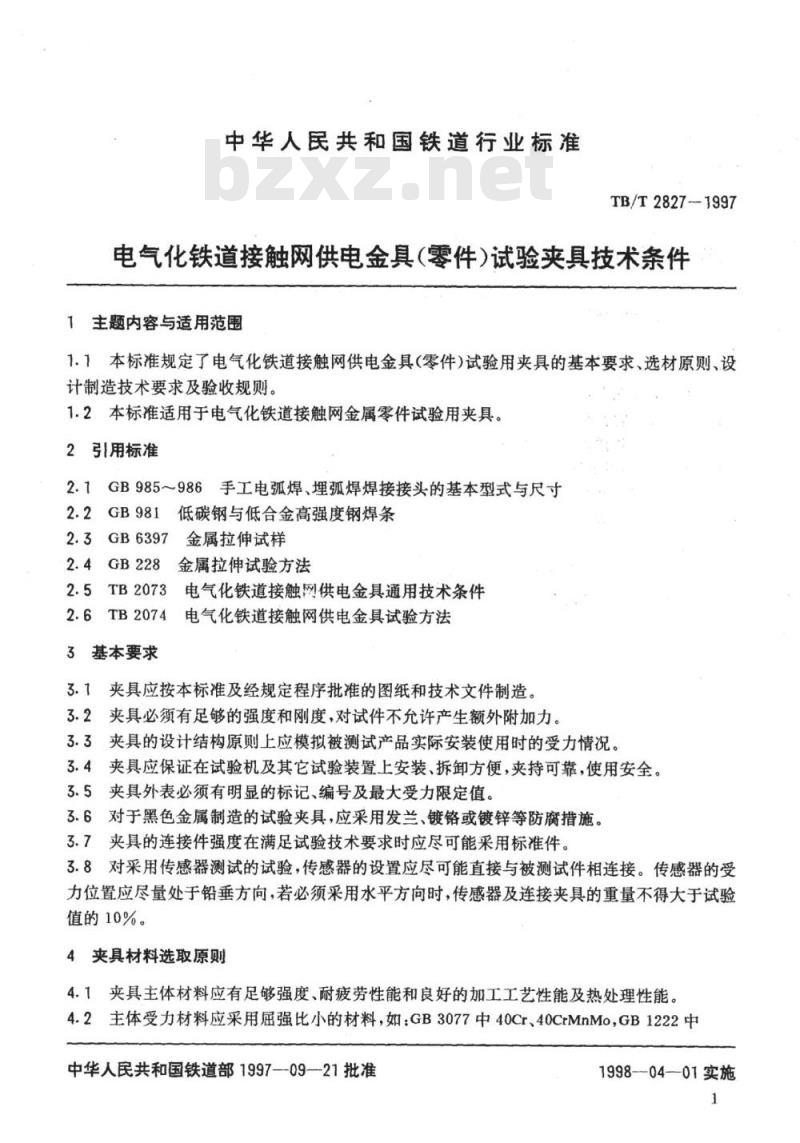 中华人民共和国铁道行业标准

bzxz.net

TB/T 2827—1997

电气化铁道接触网供电金具(零件)试验夹具技术条件

1 主题内容与适用范围

1.1 本标准规定了电气化铁道接触网供电金具(零件)试验用夹具的基本要求、选材原则、设计制造技术要求及验收规则。

1.2 本标准适用于电气化铁道接触网金属零件试验用夹具。

2 引用标准

2.1 GB 985~986 手工电弧焊、埋弧焊焊接接头的基本型式与尺寸

2.2 GB 981 低碳钢与低合金高强度钢焊条

2.3 GB 6397 金属拉伸试样

2.4 GB 228 金属拉伸试验方法

2.5 TB 2073 电气化铁道接触网供电金具通用技术条件

2.6 TB 2074 电气化铁道接触网供电金具试验方法

3 基本要求

3.1 夹具应按本标准及经规定程序批准的图纸和技术文件制造。

3.2 夹具必须有足够的强度和刚度,对试件不允许产生额外附加力。

3.3 夹具的设计结构原则上应模拟被测试产品实际安装使用时的受力情况。

3.4 夹具应保证在试验机及其它试验装置上安装、拆卸方便,夹持可靠,使用安全。

3.5 夹具外表必须有明显的标记、编号及最大受力限定值。

3.6 对于黑色金属制造的试验夹具,应采用发兰、镀铬或镀锌等防腐措施。

3.7 夹具的连接件强度在满足试验技术要求时应尽可能采用标准件。

3.8 对采用传感器测试的试验,传感器的设置应尽可能直接与被测试件相连接。传感器的受力位置应尽量处于铅垂方向,若必须采用水平方向时,传感器及连接夹具的重量不得大于试验值的10%。

4 夹具材料选取原则

4.1 夹具主体材料应有足够强度、耐疲劳性能和良好的加工工艺性能及热处理性能。

4.2 主体受力材料应采用屈强比小的材料,如:GB 3077 中 40Cr、40CrMnMo,GB 1222 中

中华人民共和国铁道部 1997—09—21 批准

1998—04—01 实施

1